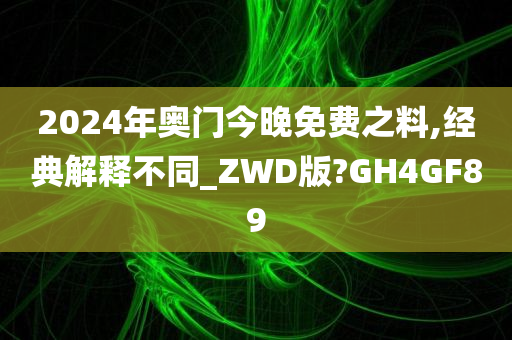 2024年奥门今晚免费之料,经典解释不同_ZWD版?GH4GF89